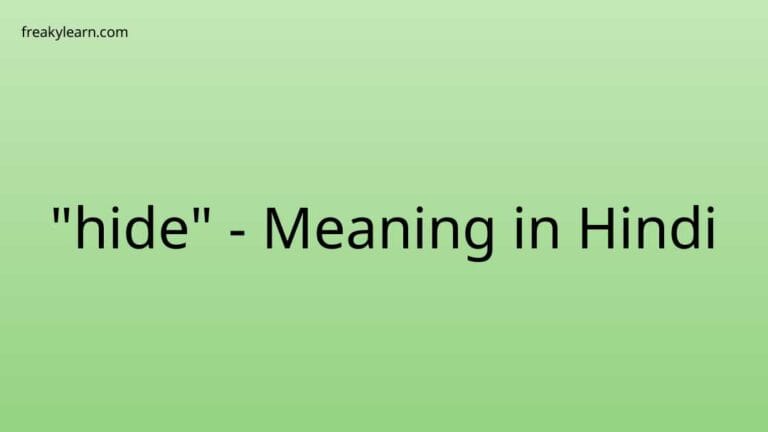 freakylearn.com

"hide" - Meaning in Hindi